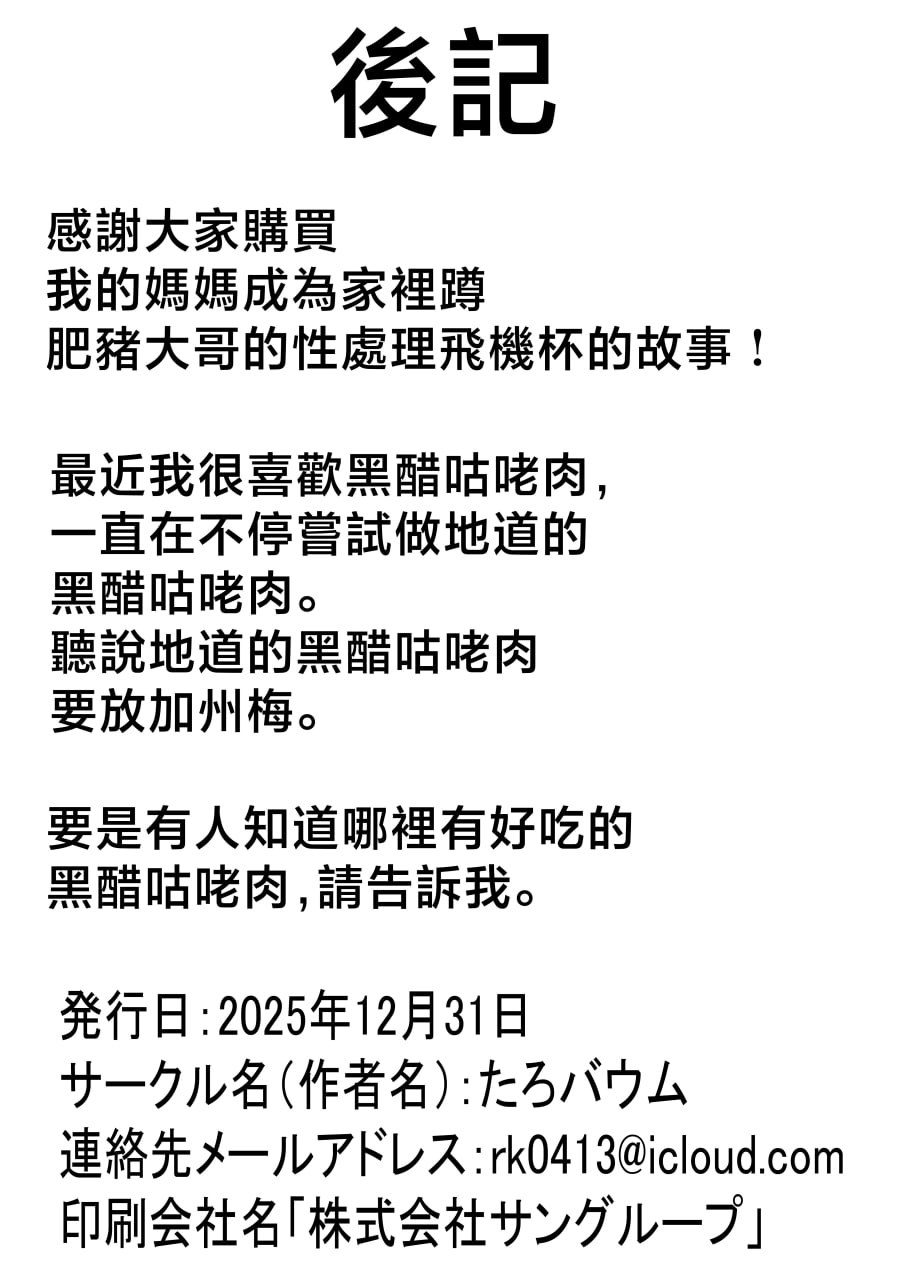 後記

感謝大家購買
我的媽媽成為家裡蹲
肥豬大哥的性處理飛機杯的故事！

最近我很喜歡黑醋咕咾肉，
一直在不停嘗試做地道的
黑醋咕咾肉。
聽說地道的黑醋咕咾肉
要放加州梅。

要是有人知道哪裡有好吃的
黑醋咕咾肉，請告訴我。

発行日：2025年12月31日
サークル名（作者名）：たろバウム
連絡先メールアドレス：rk0413@icloud.com
印刷会社名「株式会社サングループ」